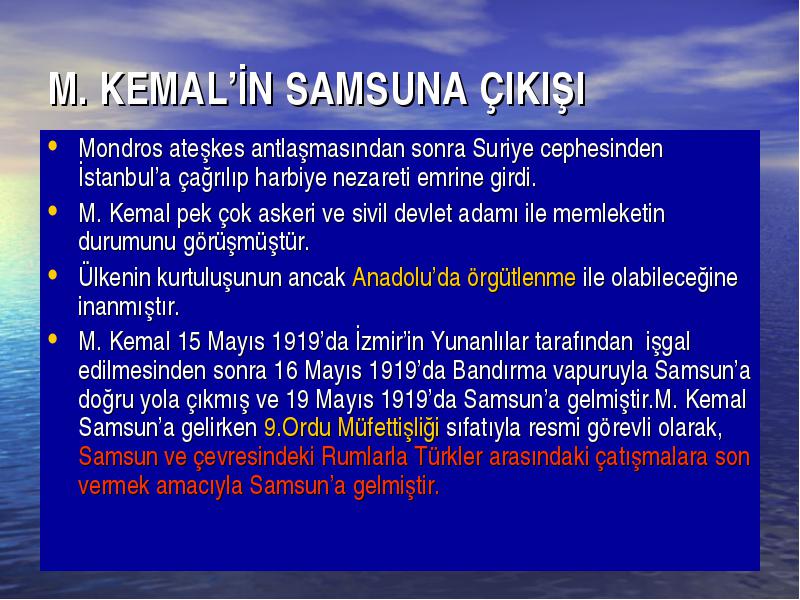 M. KEMAL’İN SAMSUNA ÇIKIŞI

• Mondros ateşkes antlaşmasından sonra Suriye cephesinden İstanbul’a çağrılıp harbiye nezareti emrine girdi.

• M. Kemal pek çok askeri ve sivil devlet adamı ile memleketin durumunu görüşmüştür.

• Ülkenin kurtuluşunun ancak Anadolu’da örgütlenme ile olabileceğine inanmıştır.

• M. Kemal 15 Mayıs 1919’da İzmir’in Yunanlılar tarafından işgal edilmesinden sonra 16 Mayıs 1919’da Bandırma vapuruyla Samsun’a doğru yola çıkmış ve 19 Mayıs 1919’da Samsun’a gelmiştir.M. Kemal Samsun’a gelirken 9.Ordu Müfettişliği sıfatıyla resmi görevli olarak, Samsun ve çevresindeki Rumlarla Türkler arasındaki çatışmalara son vermek amacıyla Samsun’a gelmiştir.